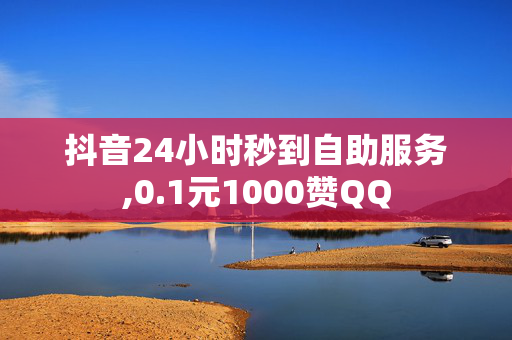 抖音24小时秒到自助服务,0.1元1000赞QQ